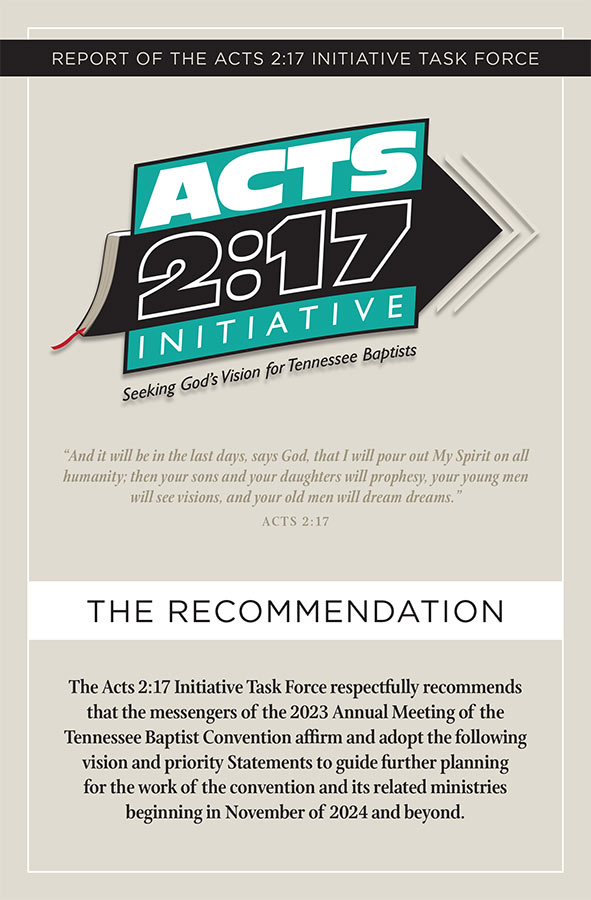 REPORT OF THE ACTS 2:17 INITIATIVE TASK FORCE

ACTS 2:17 INITIATIVE

Seeking God's Vision for Tennessee Baptists

"And it will be in the last days, says God, that I will pour out My Spirit on all humanity; then your sons and your daughters will prophesy, your young men will see visions, and your old men will dream dreams."

ACTS 2:17

THE RECOMMENDATION

The Acts 2:17 Initiative Task Force respectfully recommends that the messengers of the 2023 Annual Meeting of the Tennessee Baptist Convention affirm and adopt the following vision and priority Statements to guide further planning for the work of the convention and its related ministries beginning in November of 2024 and beyond.